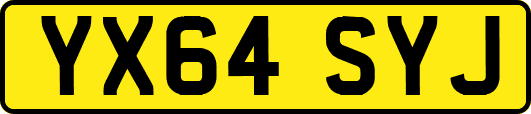 YX64 SYJ